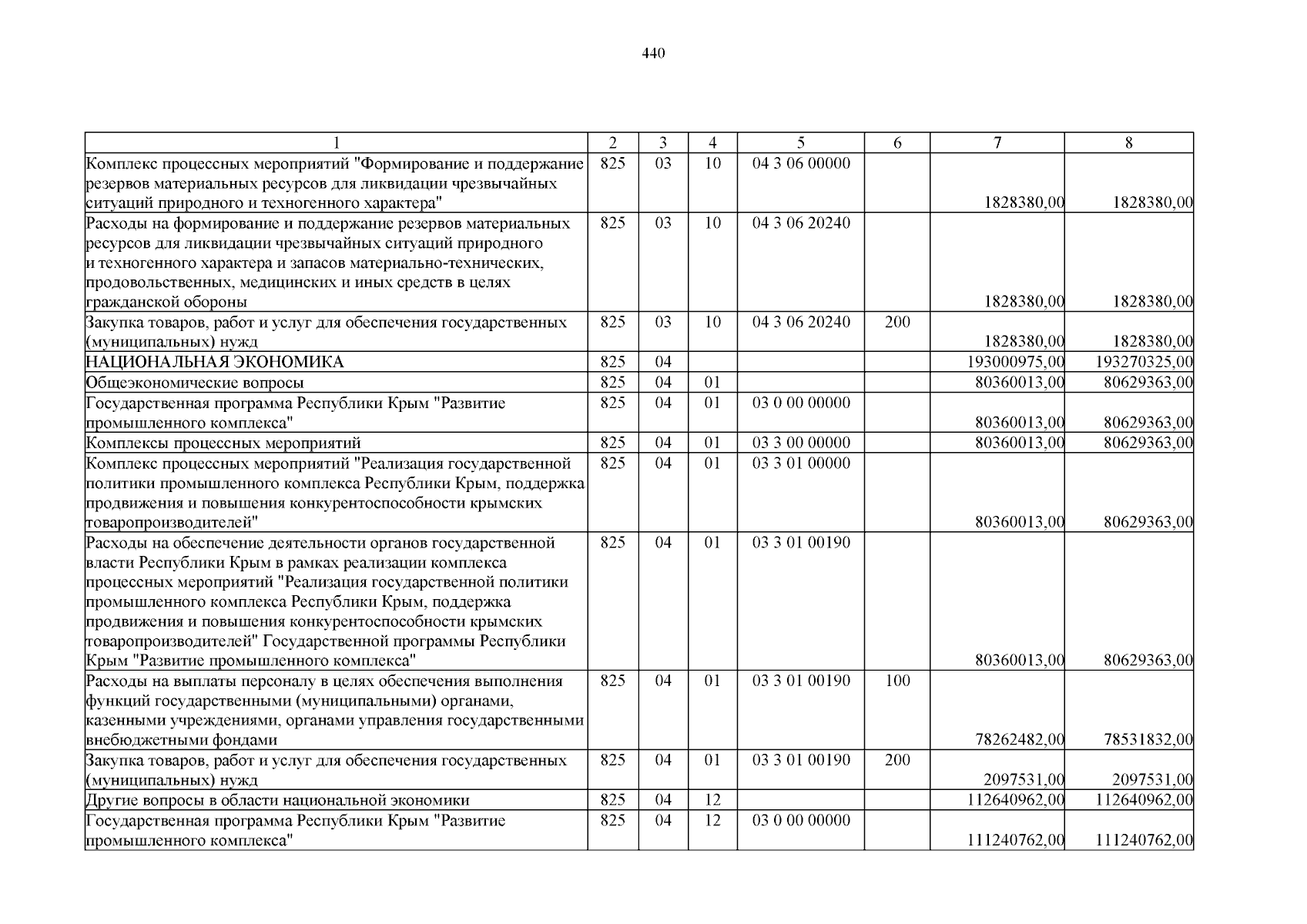 440

| 1 | 2 | 3 | 4 | 5 | 6 | 7 | 8 |
|---|---|---|---|---|---|---|---|
| Комплекс процессных мероприятий "Формирование и поддержание резервов материальных ресурсов для ликвидации чрезвычайных ситуаций природного и техногенного характера" | 825 | 03 | 10 | 04 3 06 00000 | | 1828380,00 | 1828380,00 |
| Расходы на формирование и поддержание резервов материальных ресурсов для ликвидации чрезвычайных ситуаций природного и техногенного характера и запасов материально-технических, продовольственных, медицинских и иных средств в целях гражданской обороны | 825 | 03 | 10 | 04 3 06 20240 | | 1828380,00 | 1828380,00 |
| Закупка товаров, работ и услуг для обеспечения государственных (муниципальных) нужд | 825 | 03 | 10 | 04 3 06 20240 | 200 | 1828380,00 | 1828380,00 |
| НАЦИОНАЛЬНАЯ ЭКОНОМИКА | 825 | 04 | | | | 193000975,00 | 193270325,00 |
| Общеэкономические вопросы | 825 | 04 | 01 | | | 80360013,00 | 80629363,00 |
| Государственная программа Республики Крым "Развитие промышленного комплекса" | 825 | 04 | 01 | 03 0 00 00000 | | 80360013,00 | 80629363,00 |
| Комплексы процессных мероприятий | 825 | 04 | 01 | 03 3 00 00000 | | 80360013,00 | 80629363,00 |
| Комплекс процессных мероприятий "Реализация государственной политики промышленного комплекса Республики Крым, поддержка продвижения и повышения конкурентоспособности крымских товаропроизводителей" | 825 | 04 | 01 | 03 3 01 00000 | | 80360013,00 | 80629363,00 |
| Расходы на обеспечение деятельности органов государственной власти Республики Крым в рамках реализации комплекса процессных мероприятий "Реализация государственной политики промышленного комплекса Республики Крым, поддержка продвижения и повышения конкурентоспособности крымских товаропроизводителей" Государственной программы Республики Крым "Развитие промышленного комплекса" | 825 | 04 | 01 | 03 3 01 00190 | | 80360013,00 | 80629363,00 |
| Расходы на выплаты персоналу в целях обеспечения выполнения функций государственными (муниципальными) органами, казенными учреждениями, органами управления государственными внебюджетными фондами | 825 | 04 | 01 | 03 3 01 00190 | 100 | 78262482,00 | 78531832,00 |
| Закупка товаров, работ и услуг для обеспечения государственных (муниципальных) нужд | 825 | 04 | 01 | 03 3 01 00190 | 200 | 2097531,00 | 2097531,00 |
| Другие вопросы в области национальной экономики | 825 | 04 | 12 | | | 112640962,00 | 112640962,00 |
| Государственная программа Республики Крым "Развитие промышленного комплекса" | 825 | 04 | 12 | 03 0 00 00000 | | 111240762,00 | 111240762,00 |